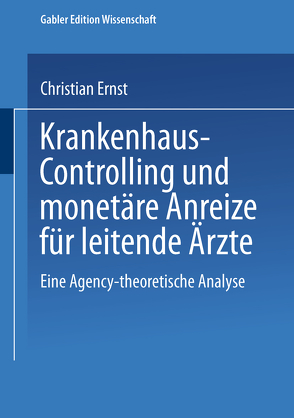 Gabler Edition Wissenschaft

Christian Ernst

Krankenhaus-Controlling und monetäre Anreize für leitende Ärzte

Eine Agency-theoretische Analyse